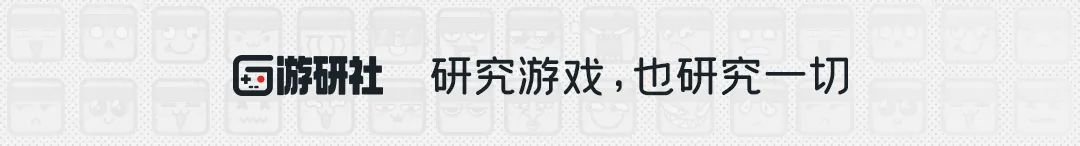 游研社 研究游戏，也研究一切